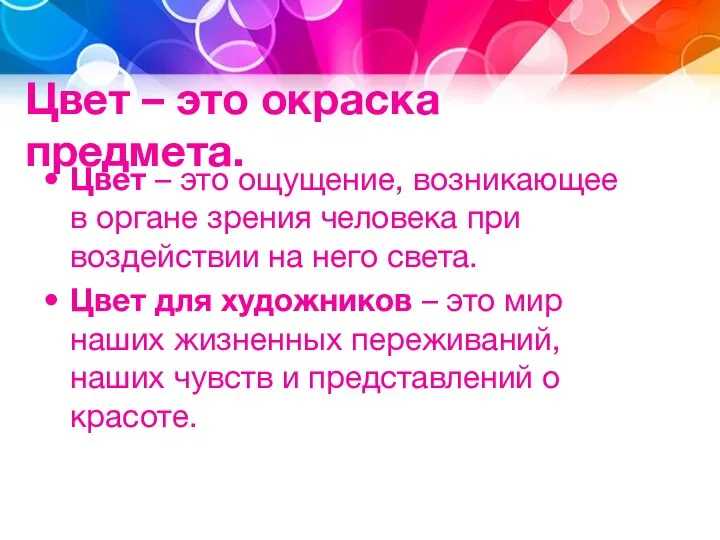 Цвет – это окраска предмета.

• Цвет – это ощущение, возникающее в органе зрения человека при воздействии на него света.

• Цвет для художников – это мир наших жизненных переживаний, наших чувств и представлений о красоте.